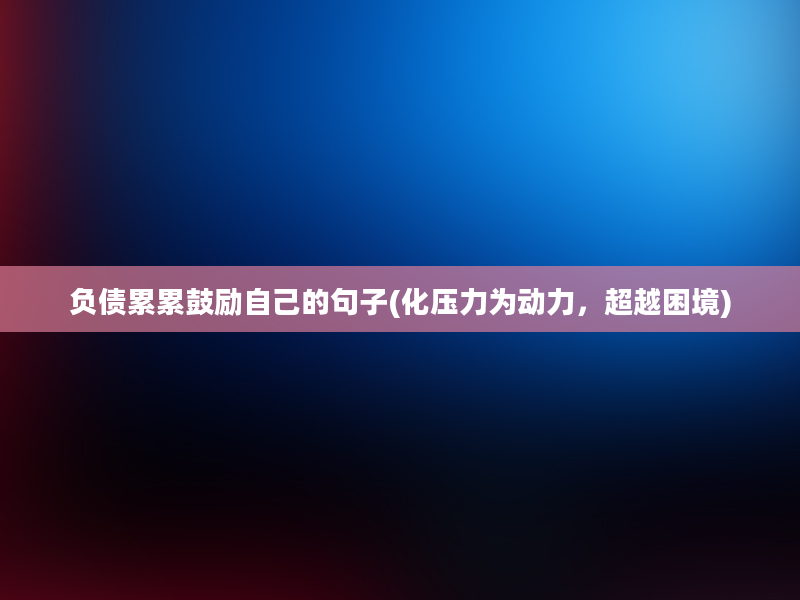 负债累累鼓励自己的句子(化压力为动力，超越困境)